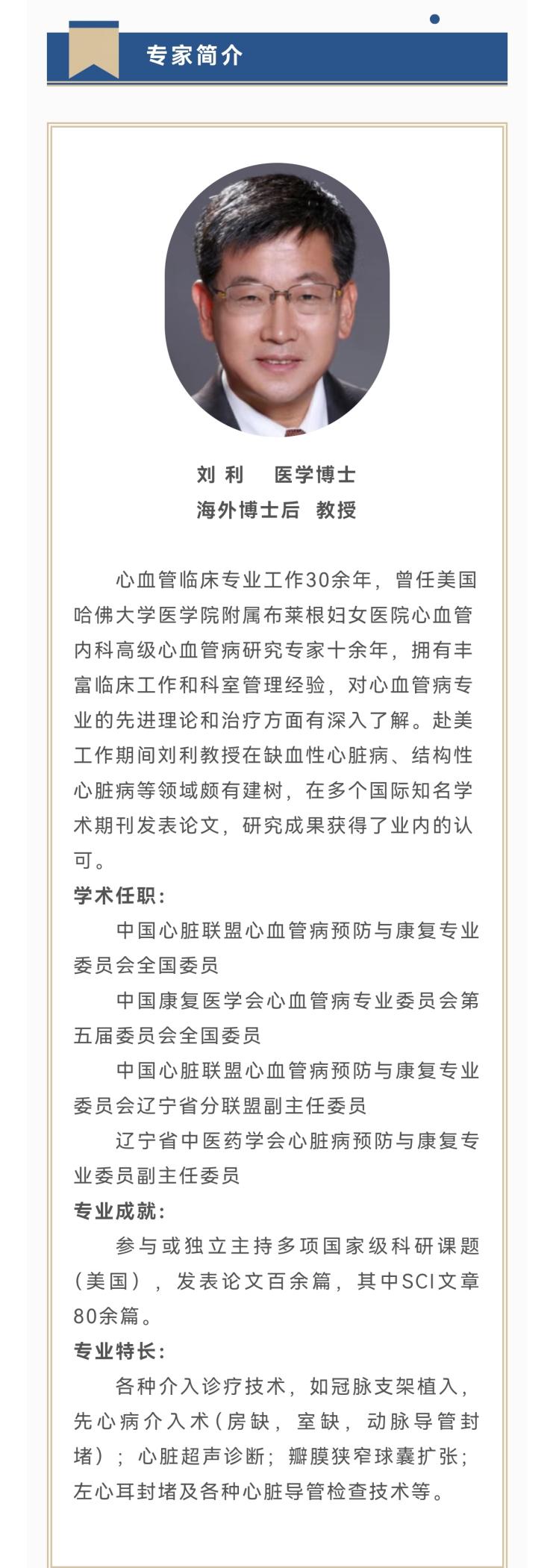 专家简介

刘 利 医学博士
海外博士后 教授

心血管临床专业工作30余年，曾任美国哈佛大学医学院附属布莱根妇女医院心血管内科高级心血管病研究专家十余年，拥有丰富临床工作和科室管理经验，对心血管病专业的先进理论和治疗方面有深入了解。赴美工作期间刘利教授在缺血性心脏病、结构性心脏病等领域颇有建树，在多个国际知名学术期刊发表论文，研究成果获得了业内的认可。

学术任职：

中国心脏联盟心血管病预防与康复专业委员会全国委员

中国康复医学会心血管病专业委员会第五届委员会全国委员

中国心脏联盟心血管病预防与康复专业委员会辽宁省分联盟副主任委员

辽宁省中医药学会心脏病预防与康复专业委员副主任委员

专业成就：

参与或独立主持多项国家级科研课题（美国），发表论文百余篇，其中SCI文章80余篇。

专业特长：

各种介入诊疗技术，如冠脉支架植入，先心病介入术（房缺，室缺，动脉导管封堵）；心脏超声诊断；瓣膜狭窄球囊扩张；左心耳封堵及各种心脏导管检查技术等。